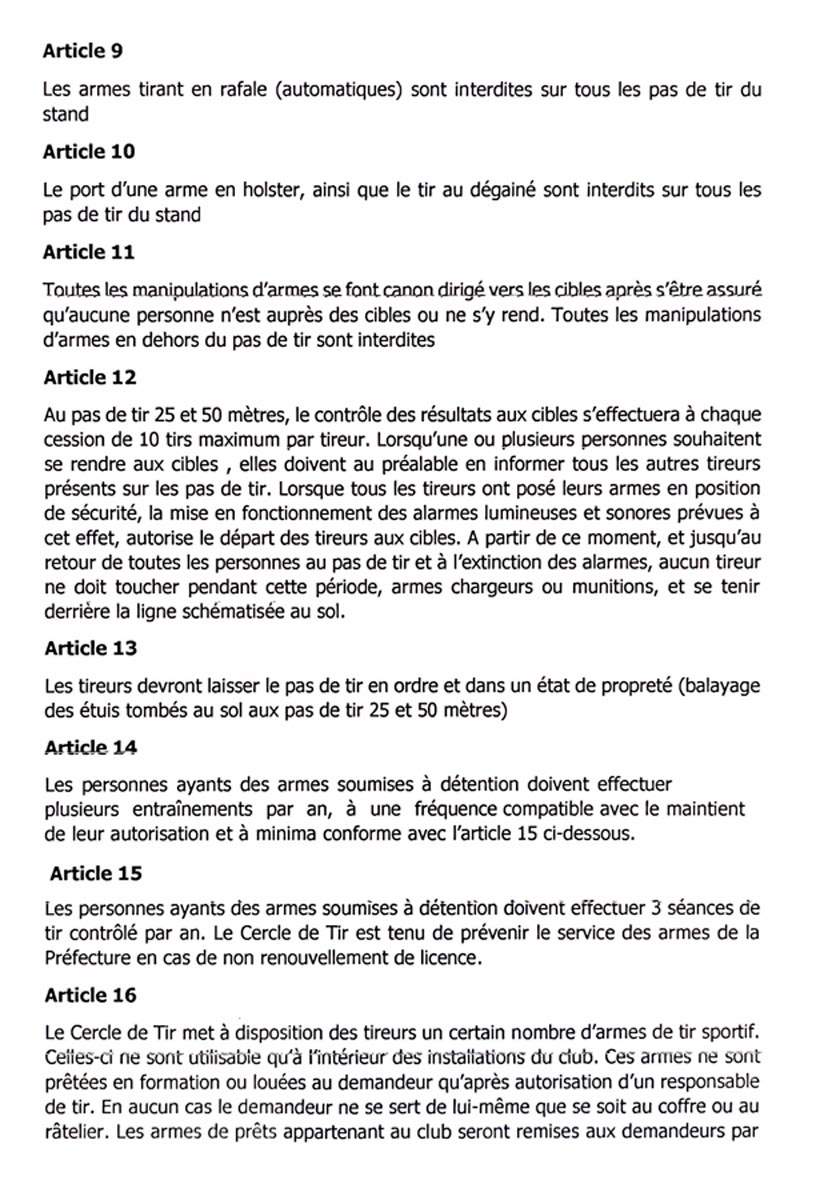 Article 9

Les armes tirant en rafale (automatiques) sont interdites sur tous les pas de tir du stand

Article 10

Le port d'une arme en holster, ainsi que le tir au dégainé sont interdits sur tous les pas de tir du stand

Article 11

Toutes les manipulations d'armes se font canon dirigé vers les cibles après s'être assuré qu'aucune personne n'est auprès des cibles ou ne s'y rend. Toutes les manipulations d'armes en dehors du pas de tir sont interdites

Article 12

Au pas de tir 25 et 50 mètres, le contrôle des résultats aux cibles s'effectuera à chaque cession de 10 tirs maximum par tireur. Lorsqu'une ou plusieurs personnes souhaitent se rendre aux cibles , elles doivent au préalable en informer tous les autres tireurs présents sur les pas de tir. Lorsque tous les tireurs ont posé leurs armes en position de sécurité, la mise en fonctionnement des alarmes lumineuses et sonores prévues à cet effet, autorise le départ des tireurs aux cibles. A partir de ce moment, et jusqu'au retour de toutes les personnes au pas de tir et à l'extinction des alarmes, aucun tireur ne doit toucher pendant cette période, armes chargeurs ou munitions, et se tenir derrière la ligne schématisée au sol.

Article 13

Les tireurs devront laisser le pas de tir en ordre et dans un état de propreté (balayage des étuis tombés au sol aux pas de tir 25 et 50 mètres)

Article 14

Les personnes ayants des armes soumises à détention doivent effectuer plusieurs entraînements par an, à une fréquence compatible avec le maintient de leur autorisation et à minima conforme avec l'article 15 ci-dessous.

Article 15

Les personnes ayants des armes soumises à détention doivent effectuer 3 séances de tir contrôlé par an. Le Cercle de Tir est tenu de prévenir le service des armes de la Préfecture en cas de non renouvellement de licence.

Article 16

Le Cercle de Tir met à disposition des tireurs un certain nombre d'armes de tir sportif. Celles-ci ne sont utilisable qu'à l'intérieur des installations du club. Ces armes ne sont prêtées en formation ou louées au demandeur qu'après autorisation d'un responsable de tir. En aucun cas le demandeur ne se sert de lui-même que se soit au coffre ou au râtelier. Les armes de prêts appartenant au club seront remises aux demandeurs par